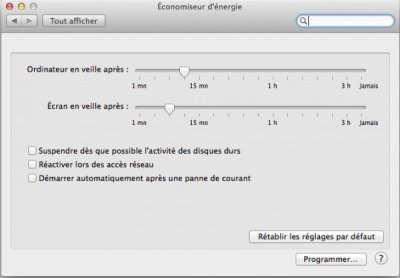 Économiseur d'énergie

Tout afficher

Ordinateur en veille après :

1 mn 15 mn 1 h 3 h Jamais

Écran en veille après :

1 mn 15 mn 1 h 3 h Jamais

Suspendre dès que possible l'activité des disques durs

Réactiver lors des accès réseau

Démarrer automatiquement après une panne de courant

Rétablir les réglages par défaut

Programmer...

?